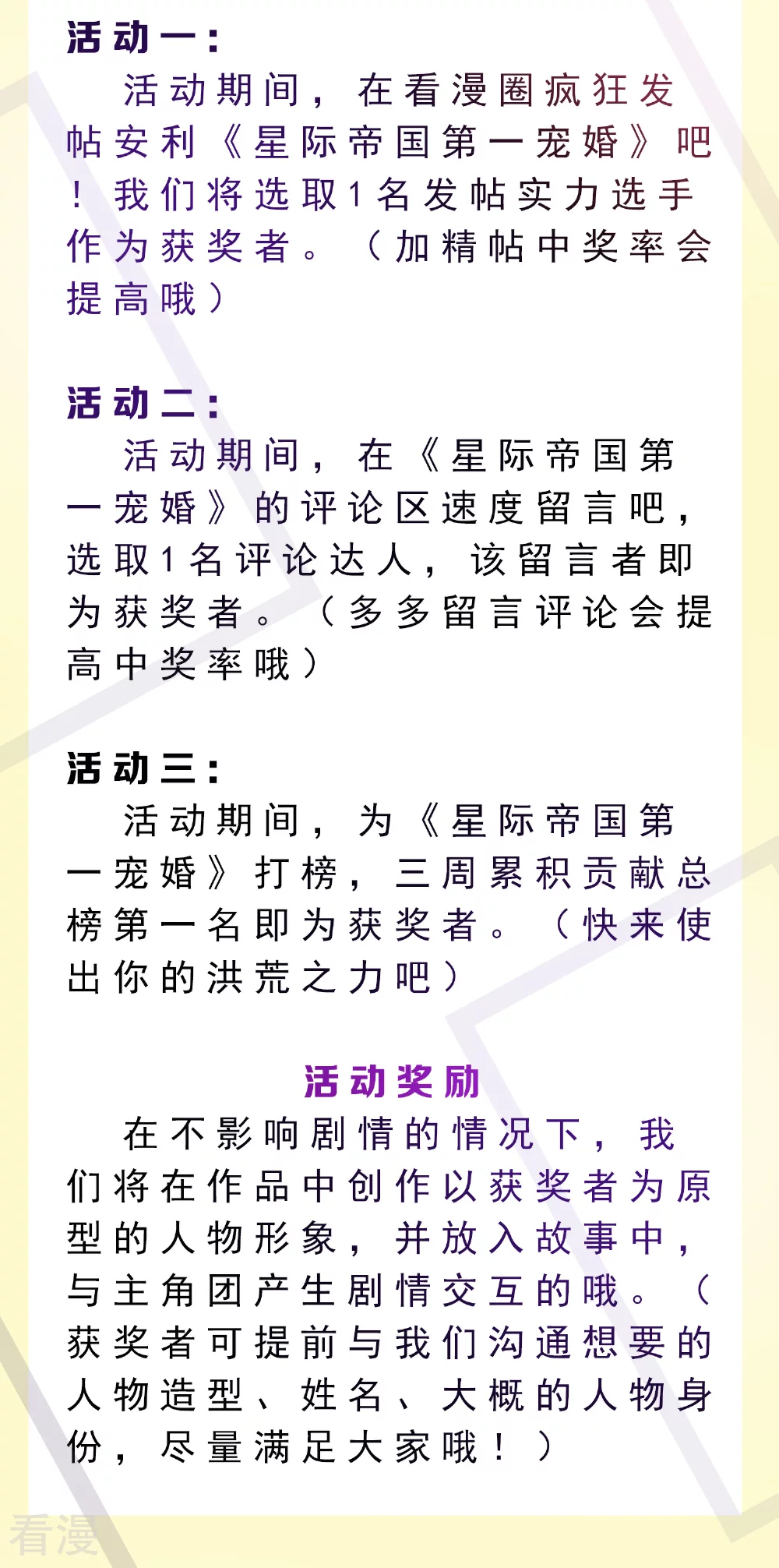 活动一：

活动期间，在看漫圈疯狂发帖安利《星际帝国第一宠婚》吧！我们将选取1名发帖实力选手作为获奖者。（加精帖中奖率会提高哦）

活动二：

活动期间，在《星际帝国第一宠婚》的评论区速度留言吧，选取1名评论达人，该留言者即为获奖者。（多多留言评论会提高中奖率哦）

活动三：

活动期间，为《星际帝国第一宠婚》打榜，三周累积贡献总榜第一名即为获奖者。（快来使出你的洪荒之力吧）

活动奖励

在不影响剧情的情况下，我们将在作品中创作以获奖者为原型的人物形象，并放入故事中，与主角团产生剧情交互的哦。（获奖者可提前与我们沟通想要的人物造型、姓名、大概的人物身份，尽量满足大家哦！）

看漫